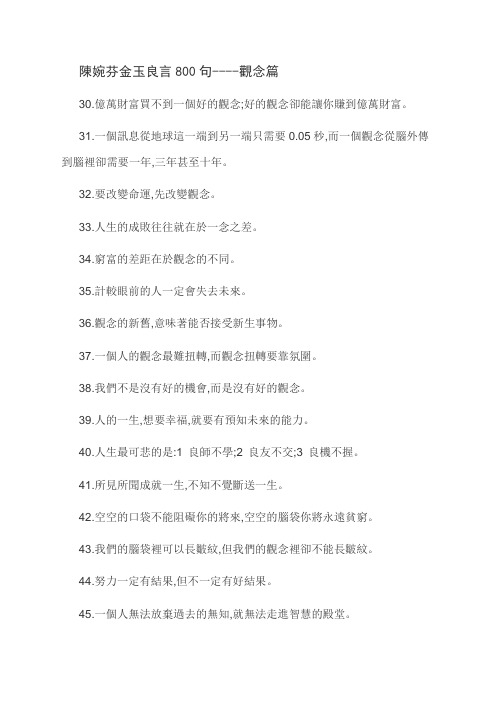 陳婉芬金玉良言 800 句----觀念篇

30.億萬財富買不到一個好的觀念;好的觀念卻能讓你賺到億萬財富。

31.一個訊息從地球這一端到另一端只需要 0.05 秒,而一個觀念從腦外傳到腦裡卻需要一年,三年甚至十年。

32.要改變命運,先改變觀念。

33.人生的成敗往往就在於一念之差。

34.窮富的差距在於觀念的不同。

35.計較眼前的人一定會失去未來。

36.觀念的新舊,意味著能否接受新生事物。

37.一個人的觀念最難扭轉,而觀念扭轉要靠氛圍。

38.我們不是沒有好的機會,而是沒有好的觀念。

39.人的一生,想要幸福,就要有預知未來的能力。

40.人生最可悲的是:1 良師不學;2 良友不交;3 良機不握。

41.所見所聞成就一生,不知不覺斷送一生。

42.空空的口袋不能阻礙你的將來,空空的腦袋你將永遠貧窮。

43.我們的腦袋裡可以長皺紋,但我們的觀念裡卻不能長皺紋。

44.努力一定有結果,但不一定有好結果。

45.一個人無法放棄過去的無知,就無法走進智慧的殿堂。